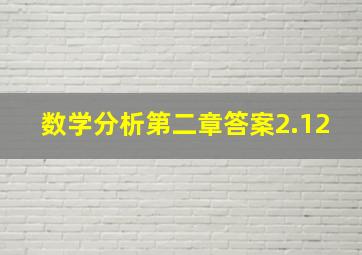 数学分析第二章答案2.12